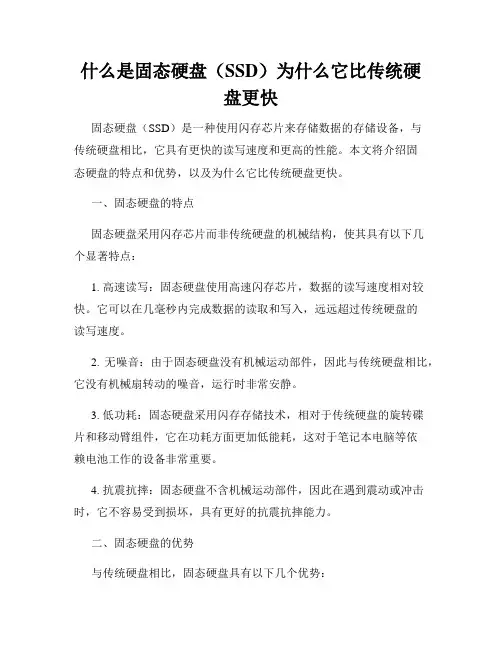 什么是固态硬盘（SSD）为什么它比传统硬盘更快

固态硬盘（SSD）是一种使用闪存芯片来存储数据的存储设备，与传统硬盘相比，它具有更快的读写速度和更高的性能。本文将介绍固态硬盘的特点和优势，以及为什么它比传统硬盘更快。

一、固态硬盘的特点

固态硬盘采用闪存芯片而非传统硬盘的机械结构，使其具有以下几个显著特点：

1. 高速读写：固态硬盘使用高速闪存芯片，数据的读写速度相对较快。它可以在几毫秒内完成数据的读取和写入，远远超过传统硬盘的读写速度。

2. 无噪音：由于固态硬盘没有机械运动部件，因此与传统硬盘相比，它没有机械扇转动的噪音，运行时非常安静。

3. 低功耗：固态硬盘采用闪存存储技术，相对于传统硬盘的旋转碟片和移动臂组件，它在功耗方面更加低能耗，这对于笔记本电脑等依赖电池工作的设备非常重要。

4. 抗震抗摔：固态硬盘不含机械运动部件，因此在遇到震动或冲击时，它不容易受到损坏，具有更好的抗震抗摔能力。

二、固态硬盘的优势

与传统硬盘相比，固态硬盘具有以下几个优势：